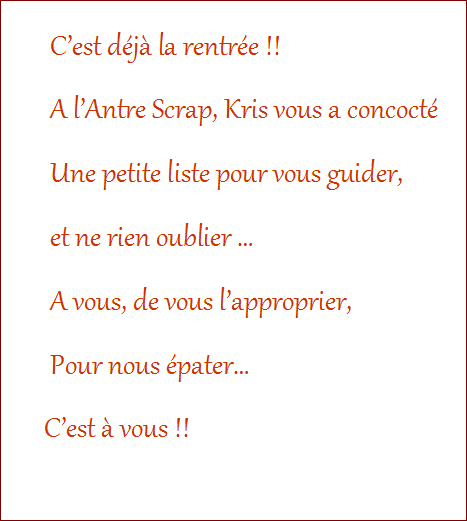 C’est déjà la rentrée !!

A l’Antre Scrap, Kris vous a concocté

Une petite liste pour vous guider,

et ne rien oublier …

A vous, de vous l’approprier,

Pour nous épater…

C’est à vous !!